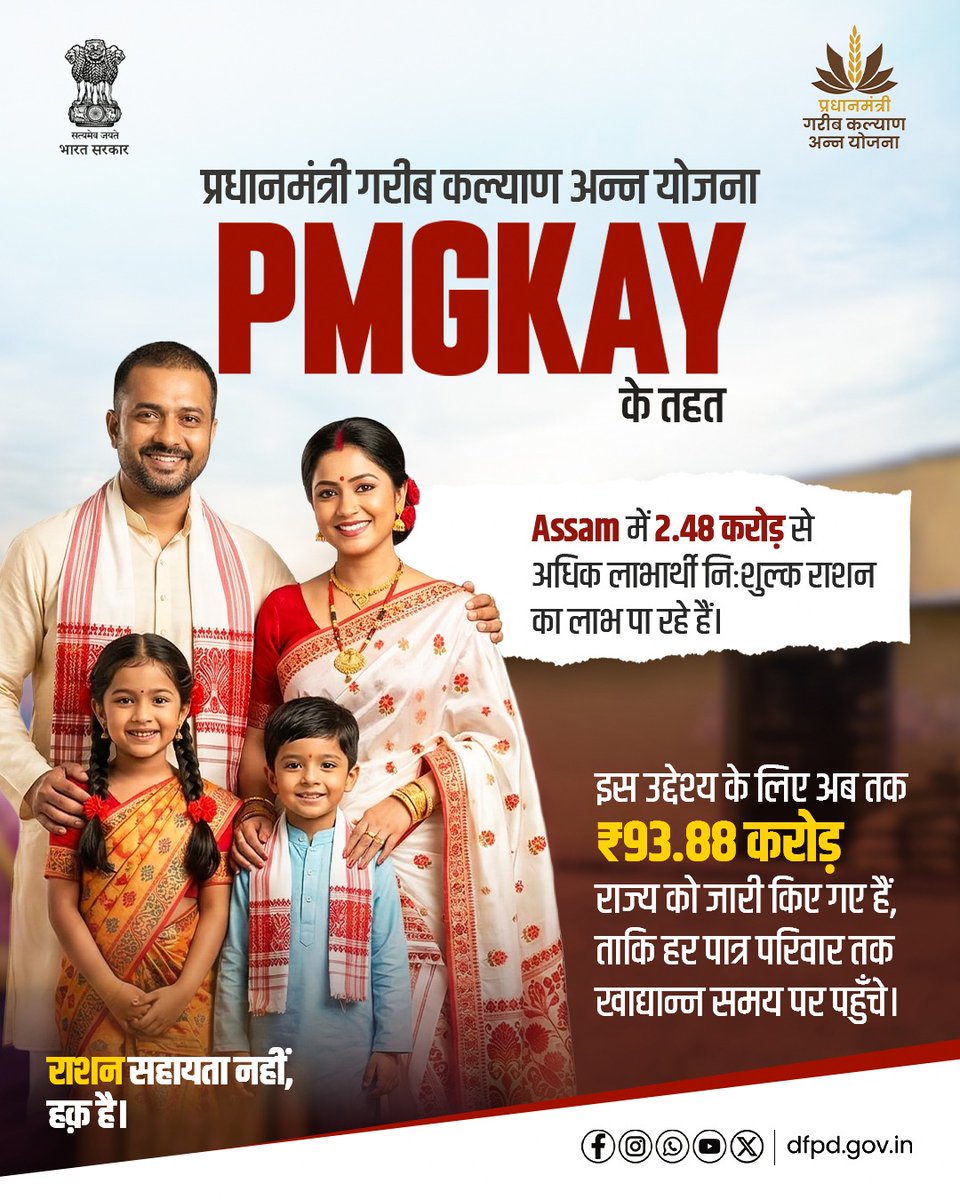 सत्यमेव जयते
भारत सरकार

प्रधानमंत्री
गरीब कल्याण
अन्न योजना

प्रधानमंत्री गरीब कल्याण अन्न योजना
PMGKAY
के तहत

Assam में 2.48 करोड़ से अधिक लाभार्थी नि:शुल्क राशन का लाभ पा रहे हैं।

इस उद्देश्य के लिए अब तक ₹93.88 करोड़ राज्य को जारी किए गए हैं, ताकि हर पात्र परिवार तक खाद्यान्न समय पर पहुँचे।

राशन सहायता नहीं, हक़ है।

dfpd.gov.in